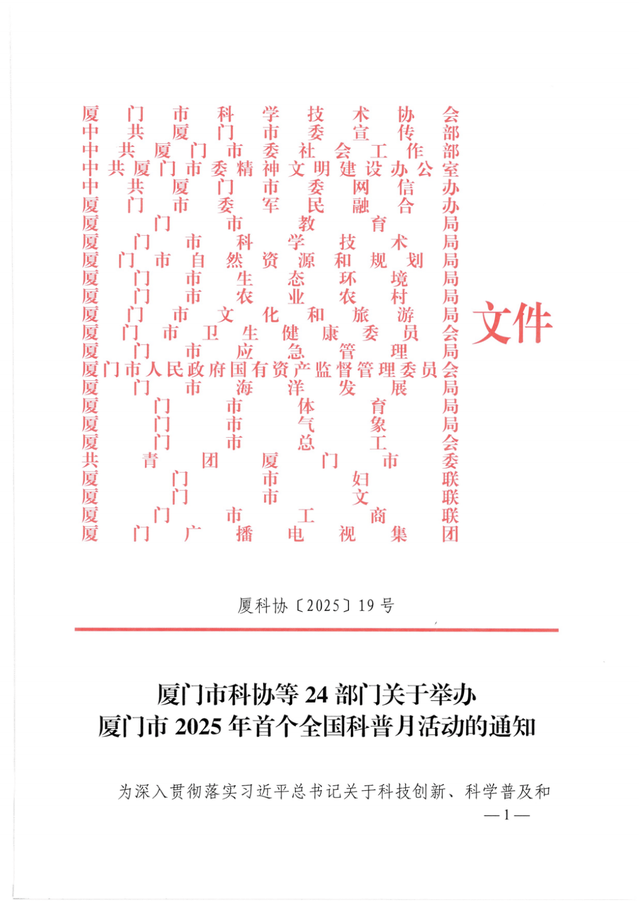 厦门市科学技术协会
中共厦门市委宣传部
中共厦门市委社会工作部
中共厦门市委精神文明建设办公室
中共厦门市委网信办
厦门市委军民融合办
厦门市教育局
厦门市科学技术局
厦门市自然资源和规划局
厦门市生态环境局
厦门市农业农村局
厦门市文化和旅游局
厦门市卫生健康委员会
厦门市应急管理局
厦门市人民政府国有资产监督管理委员会
厦门市海洋发展局
厦门市体育局
厦门市气象局
厦门市总工会
共青团厦门市委
厦门市妇联
厦门市文联
厦门市工商联
厦门广播电视集团

文件

厦科协〔2025〕19号

厦门市科协等24部门关于举办
厦门市2025年首个全国科普月活动的通知

为深入贯彻落实习近平总书记关于科技创新、科学普及和

—1—